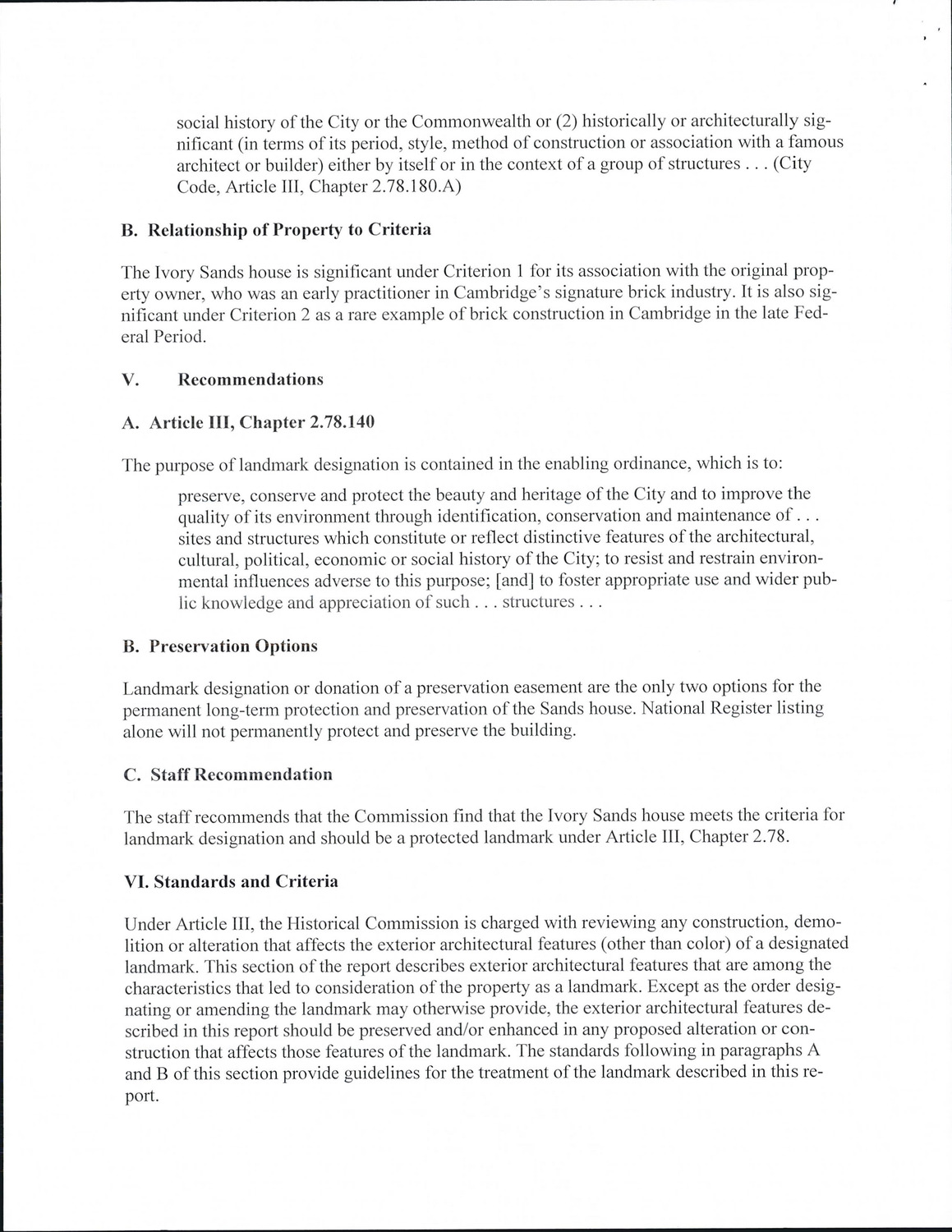 social history of the City or the Commonwealth or (2) historically or architecturally significant (in terms of its period, style, method of construction or association with a famous architect or builder) either by itself or in the context of a group of structures . . . (City Code, Article III, Chapter 2.78.180.A)

B. Relationship of Property to Criteria

The Ivory Sands house is significant under Criterion 1 for its association with the original property owner, who was an early practitioner in Cambridge's signature brick industry. It is also significant under Criterion 2 as a rare example of brick construction in Cambridge in the late Federal Period.

V. Recommendations

A. Article III, Chapter 2.78.140

The purpose of landmark designation is contained in the enabling ordinance, which is to:

preserve, conserve and protect the beauty and heritage of the City and to improve the quality of its environment through identification, conservation and maintenance of . . . sites and structures which constitute or reflect distinctive features of the architectural, cultural, political, economic or social history of the City; to resist and restrain environmental influences adverse to this purpose; [and] to foster appropriate use and wider public knowledge and appreciation of such . . . structures . . .

B. Preservation Options

Landmark designation or donation of a preservation easement are the only two options for the permanent long-term protection and preservation of the Sands house. National Register listing alone will not permanently protect and preserve the building.

C. Staff Recommendation

The staff recommends that the Commission find that the Ivory Sands house meets the criteria for landmark designation and should be a protected landmark under Article III, Chapter 2.78.

VI. Standards and Criteria

Under Article III, the Historical Commission is charged with reviewing any construction, demolition or alteration that affects the exterior architectural features (other than color) of a designated landmark. This section of the report describes exterior architectural features that are among the characteristics that led to consideration of the property as a landmark. Except as the order designating or amending the landmark may otherwise provide, the exterior architectural features described in this report should be preserved and/or enhanced in any proposed alteration or construction that affects those features of the landmark. The standards following in paragraphs A and B of this section provide guidelines for the treatment of the landmark described in this report.